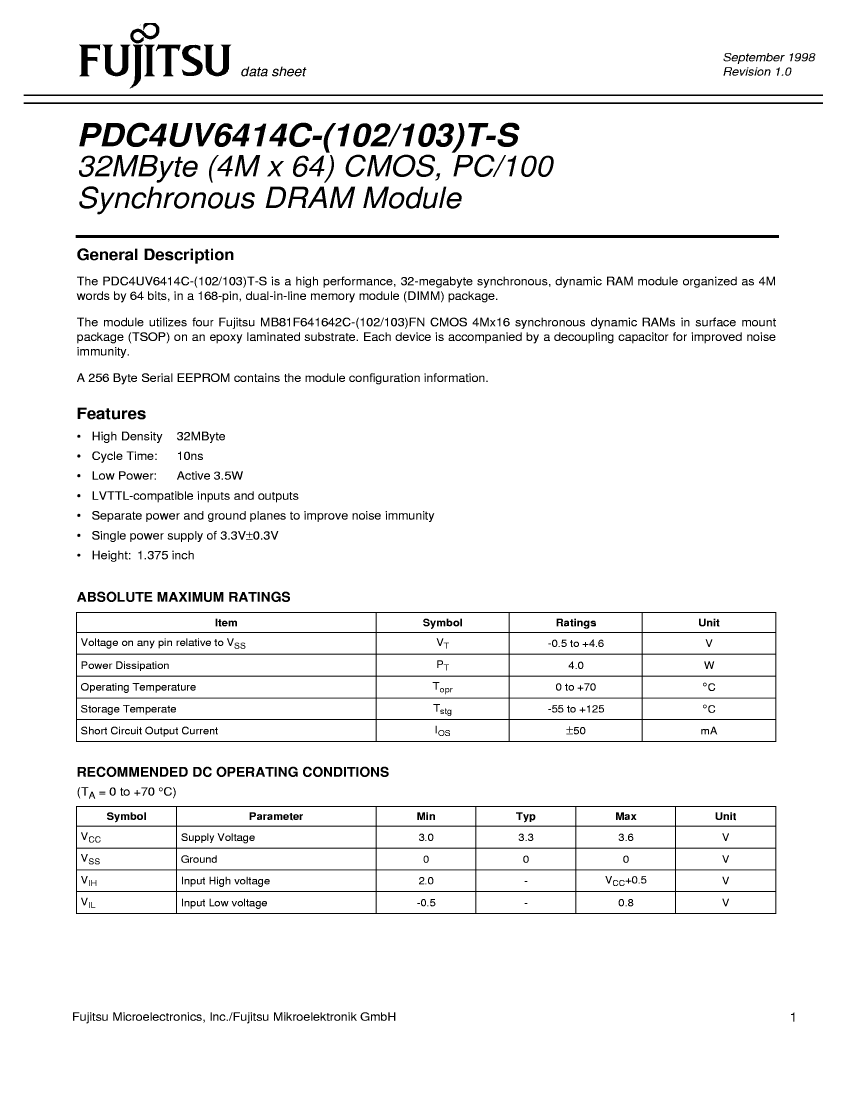 FUJITSU data sheet

September 1998
Revision 1.0

PDC4UV6414C-(102/103)T-S
32MByte (4M x 64) CMOS, PC/100
Synchronous DRAM Module

General Description

The PDC4UV6414C-(102/103)T-S is a high performance, 32-megabyte synchronous, dynamic RAM module organized as 4M words by 64 bits, in a 168-pin, dual-in-line memory module (DIMM) package.

The module utilizes four Fujitsu MB81F641642C-(102/103)FN CMOS 4Mx16 synchronous dynamic RAMs in surface mount package (TSOP) on an epoxy laminated substrate. Each device is accompanied by a decoupling capacitor for improved noise immunity.

A 256 Byte Serial EEPROM contains the module configuration information.

Features

• High Density 32MByte
• Cycle Time: 10ns
• Low Power: Active 3.5W
• LVTTL-compatible inputs and outputs
• Separate power and ground planes to improve noise immunity
• Single power supply of 3.3V±0.3V
• Height: 1.375 inch

ABSOLUTE MAXIMUM RATINGS

| Item | Symbol | Ratings | Unit |
|---|---|---|---|
| Voltage on any pin relative to $V_{SS}$ | $V_T$ | -0.5 to +4.6 | V |
| Power Dissipation | $P_T$ | 4.0 | W |
| Operating Temperature | $T_{opr}$ | 0 to +70 | °C |
| Storage Temperate | $T_{stg}$ | -55 to +125 | °C |
| Short Circuit Output Current | $I_{OS}$ | ±50 | mA |

RECOMMENDED DC OPERATING CONDITIONS
($T_A$ = 0 to +70 °C)

| Symbol | Parameter | Min | Typ | Max | Unit |
|---|---|---|---|---|---|
| $V_{CC}$ | Supply Voltage | 3.0 | 3.3 | 3.6 | V |
| $V_{SS}$ | Ground | 0 | 0 | 0 | V |
| $V_{IH}$ | Input High voltage | 2.0 | - | $V_{CC}$+0.5 | V |
| $V_{IL}$ | Input Low voltage | -0.5 | - | 0.8 | V |

Fujitsu Microelectronics, Inc./Fujitsu Mikroelektronik GmbH

1